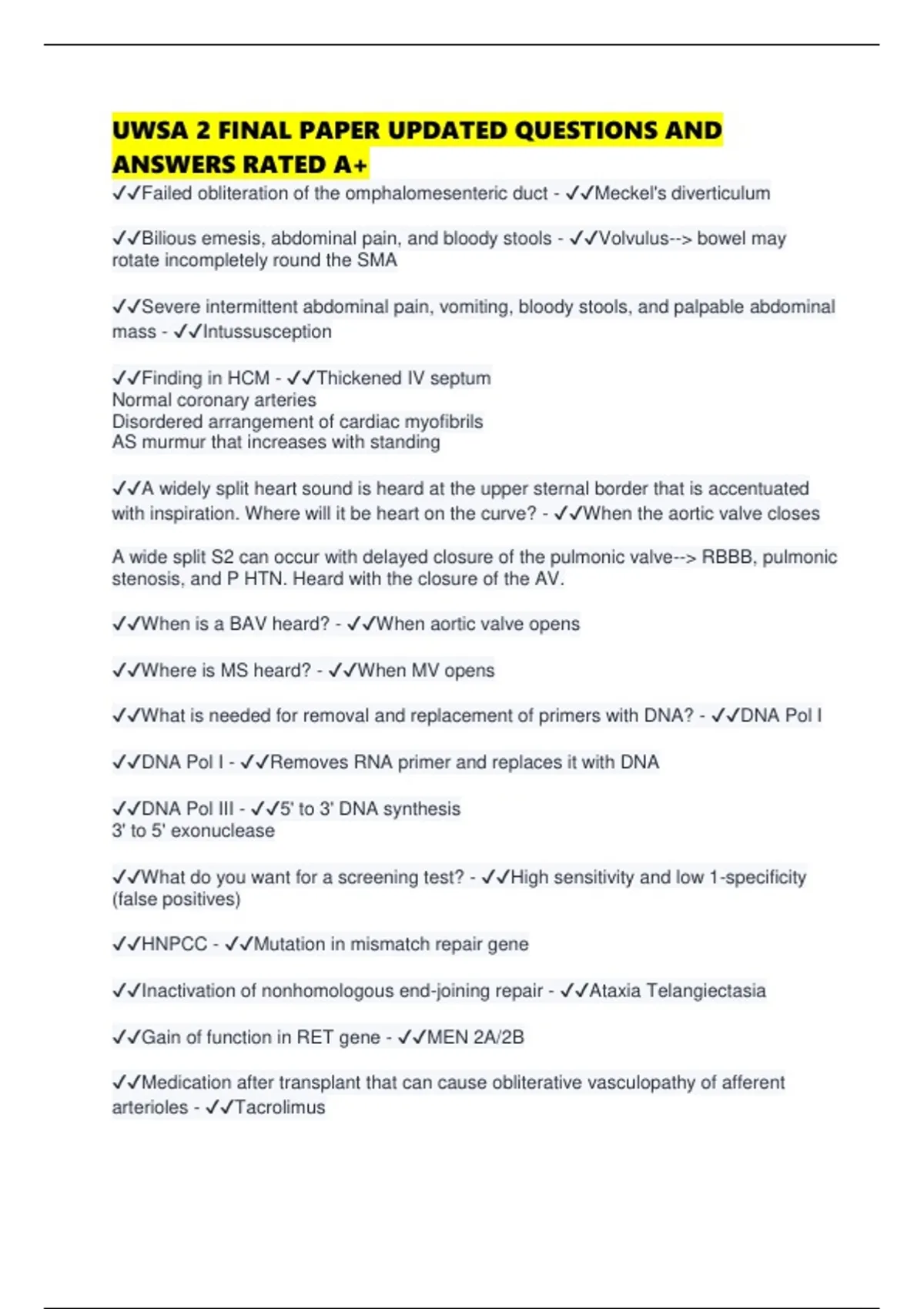 UWSA 2 FINAL PAPER UPDATED QUESTIONS AND ANSWERS RATED A+

✓✓Failed obliteration of the omphalomesenteric duct - ✓✓Meckel's diverticulum

✓✓Bilious emesis, abdominal pain, and bloody stools - ✓✓Volvulus--> bowel may rotate incompletely round the SMA

✓✓Severe intermittent abdominal pain, vomiting, bloody stools, and palpable abdominal mass - ✓✓Intussusception

✓✓Finding in HCM - ✓✓Thickened IV septum
Normal coronary arteries
Disordered arrangement of cardiac myofibrils
AS murmur that increases with standing

✓✓A widely split heart sound is heard at the upper sternal border that is accentuated with inspiration. Where will it be heart on the curve? - ✓✓When the aortic valve closes

A wide split S2 can occur with delayed closure of the pulmonic valve--> RBBB, pulmonic stenosis, and P HTN. Heard with the closure of the AV.

✓✓When is a BAV heard? - ✓✓When aortic valve opens

✓✓Where is MS heard? - ✓✓When MV opens

✓✓What is needed for removal and replacement of primers with DNA? - ✓✓DNA Pol I

✓✓DNA Pol I - ✓✓Removes RNA primer and replaces it with DNA

✓✓DNA Pol III - ✓✓5' to 3' DNA synthesis
3' to 5' exonuclease

✓✓What do you want for a screening test? - ✓✓High sensitivity and low 1-specificity (false positives)

✓✓HNPCC - ✓✓Mutation in mismatch repair gene

✓✓Inactivation of nonhomologous end-joining repair - ✓✓Ataxia Telangiectasia

✓✓Gain of function in RET gene - ✓✓MEN 2A/2B

✓✓Medication after transplant that can cause obliterative vasculopathy of afferent arterioles - ✓✓Tacrolimus